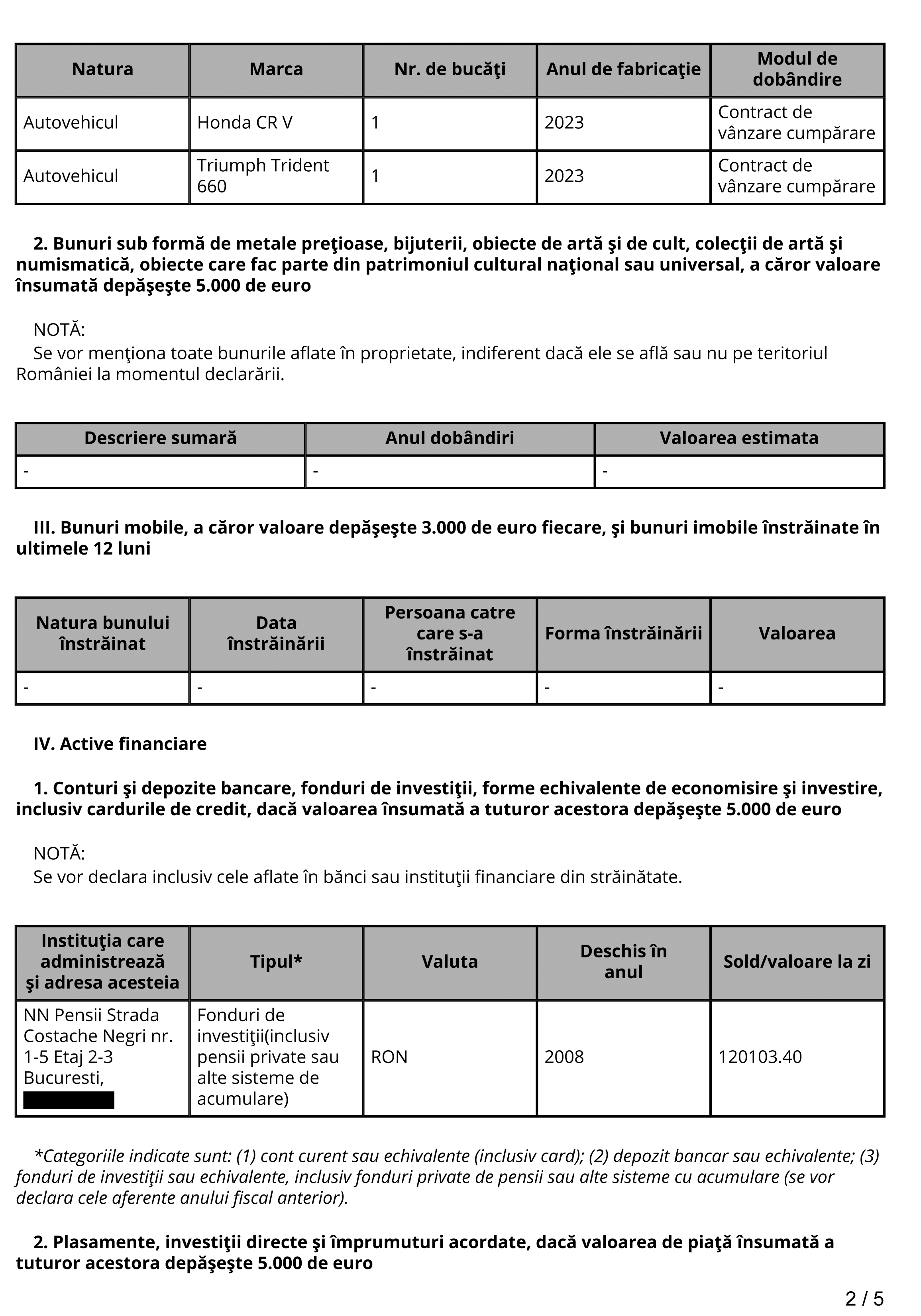 | Natura | Marca | Nr. de bucăţi | Anul de fabricaţie | Modul de dobândire |
|---|---|---|---|---|
| Autovehicul | Honda CR V | 1 | 2023 | Contract de vânzare cumpărare |
| Autovehicul | Triumph Trident 660 | 1 | 2023 | Contract de vânzare cumpărare |

2. Bunuri sub formă de metale preţioase, bijuterii, obiecte de artă şi de cult, colecţii de artă şi numismatică, obiecte care fac parte din patrimoniul cultural naţional sau universal, a căror valoare însumată depăşeşte 5.000 de euro

NOTĂ:
Se vor menţiona toate bunurile aflate în proprietate, indiferent dacă ele se află sau nu pe teritoriul României la momentul declarării.

| Descriere sumară | Anul dobândiri | Valoarea estimata |
|---|---|---|
| - | - | - |

III. Bunuri mobile, a căror valoare depăşeşte 3.000 de euro fiecare, şi bunuri imobile înstrăinate în ultimele 12 luni

| Natura bunului înstrăinat | Data înstrăinării | Persoana catre care s-a înstrăinat | Forma înstrăinării | Valoarea |
|---|---|---|---|---|
| - | - | - | - | - |

IV. Active financiare

1. Conturi şi depozite bancare, fonduri de investiţii, forme echivalente de economisire şi investire, inclusiv cardurile de credit, dacă valoarea însumată a tuturor acestora depăşeşte 5.000 de euro

NOTĂ:
Se vor declara inclusiv cele aflate în bănci sau instituţii financiare din străinătate.

| Instituţia care administrează şi adresa acesteia | Tipul* | Valuta | Deschis în anul | Sold/valoare la zi |
|---|---|---|---|---|
| NN Pensii Strada Costache Negri nr. 1-5 Etaj 2-3 Bucuresti, | Fonduri de investiţii(inclusiv pensii private sau alte sisteme de acumulare) | RON | 2008 | 120103.40 |

*Categoriile indicate sunt: (1) cont curent sau echivalente (inclusiv card); (2) depozit bancar sau echivalente; (3) fonduri de investiţii sau echivalente, inclusiv fonduri private de pensii sau alte sisteme cu acumulare (se vor declara cele aferente anului fiscal anterior).

2. Plasamente, investiţii directe şi împrumuturi acordate, dacă valoarea de piaţă însumată a tuturor acestora depăşeşte 5.000 de euro

2 / 5